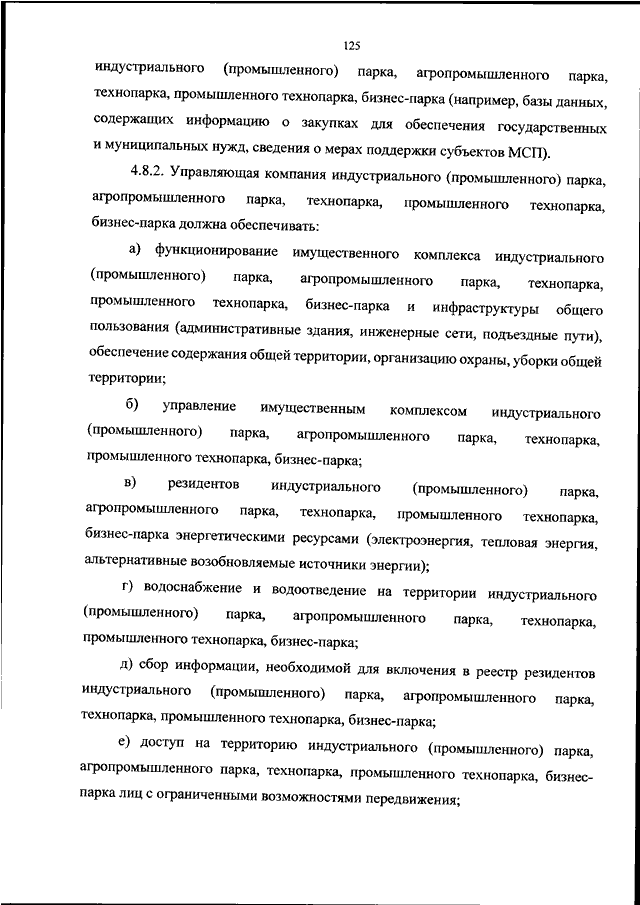 125

индустриального (промышленного) парка, агропромышленного парка, технопарка, промышленного технопарка, бизнес-парка (например, базы данных, содержащих информацию о закупках для обеспечения государственных и муниципальных нужд, сведения о мерах поддержки субъектов МСП).

4.8.2. Управляющая компания индустриального (промышленного) парка, агропромышленного парка, технопарка, промышленного технопарка, бизнес-парка должна обеспечивать:

а) функционирование имущественного комплекса индустриального (промышленного) парка, агропромышленного парка, технопарка, промышленного технопарка, бизнес-парка и инфраструктуры общего пользования (административные здания, инженерные сети, подъездные пути), обеспечение содержания общей территории, организацию охраны, уборки общей территории;

б) управление имущественным комплексом индустриального (промышленного) парка, агропромышленного парка, технопарка, промышленного технопарка, бизнес-парка;

в) резидентов индустриального (промышленного) парка, агропромышленного парка, технопарка, промышленного технопарка, бизнес-парка энергетическими ресурсами (электроэнергия, тепловая энергия, альтернативные возобновляемые источники энергии);

г) водоснабжение и водоотведение на территории индустриального (промышленного) парка, агропромышленного парка, технопарка, промышленного технопарка, бизнес-парка;

д) сбор информации, необходимой для включения в реестр резидентов индустриального (промышленного) парка, агропромышленного парка, технопарка, промышленного технопарка, бизнес-парка;

е) доступ на территорию индустриального (промышленного) парка, агропромышленного парка, технопарка, промышленного технопарка, бизнес-парка лиц с ограниченными возможностями передвижения;